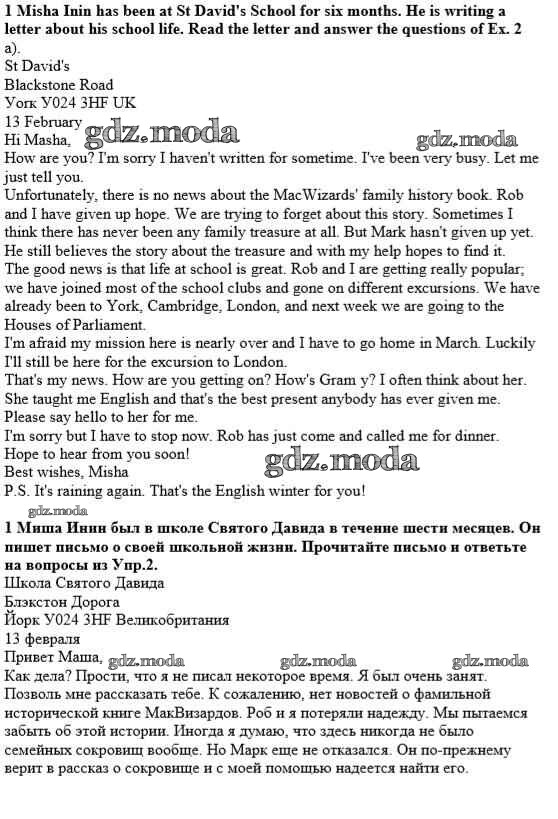 **1 Misha Inin has been at St David's School for six months. He is writing a letter about his school life. Read the letter and answer the questions of Ex. 2** a).
St David's
Blackstone Road
Уогк У024 3HF UK
13 February
Hi Masha, gdz.moda gdz.moda
How are you? I'm sorry I haven't written for sometime. I've been very busy. Let me just tell you.
Unfortunately, there is no news about the MacWizards' family history book. Rob and I have given up hope. We are trying to forget about this story. Sometimes I think there has never been any family treasure at all. But Mark hasn't given up yet. He still believes the story about the treasure and with my help hopes to find it.
The good news is that life at school is great. Rob and I are getting really popular; we have joined most of the school clubs and gone on different excursions. We have already been to York, Cambridge, London, and next week we are going to the Houses of Parliament.
I'm afraid my mission here is nearly over and I have to go home in March. Luckily I'll still be here for the excursion to London.
That's my news. How are you getting on? How's Gram y? I often think about her. She taught me English and that's the best present anybody has ever given me. Please say hello to her for me.
I'm sorry but I have to stop now. Rob has just come and called me for dinner.
Hope to hear from you soon!
Best wishes, Misha gdz.moda
P.S. It's raining again. That's the English winter for you!
gdz.moda
**1 Миша Инин был в школе Святого Давида в течение шести месяцев. Он пишет письмо о своей школьной жизни. Прочитайте письмо и ответьте на вопросы из Упр.2.**
Школа Святого Давида
Блэкстон Дорога
Йорк У024 3HF Великобритания
13 февраля
Привет Маша, gdz.moda gdz.moda gdz.moda
Как дела? Прости, что я не писал некоторое время. Я был очень занят. Позволь мне рассказать тебе. К сожалению, нет новостей о фамильной исторической книге МакВизардов. Роб и я потеряли надежду. Мы пытаемся забыть об этой истории. Иногда я думаю, что здесь никогда не было семейных сокровищ вообще. Но Марк еще не отказался. Он по-прежнему верит в рассказ о сокровище и с моей помощью надеется найти его.